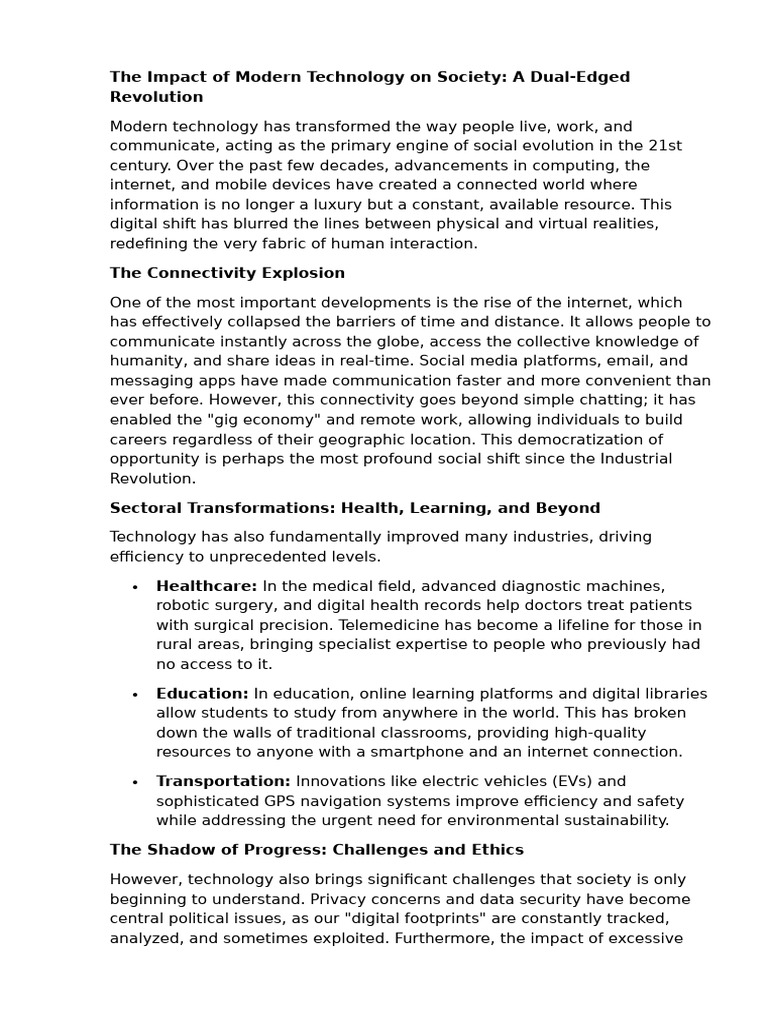 The Impact of Modern Technology on Society: A Dual-Edged Revolution

Modern technology has transformed the way people live, work, and communicate, acting as the primary engine of social evolution in the 21st century. Over the past few decades, advancements in computing, the internet, and mobile devices have created a connected world where information is no longer a luxury but a constant, available resource. This digital shift has blurred the lines between physical and virtual realities, redefining the very fabric of human interaction.

The Connectivity Explosion

One of the most important developments is the rise of the internet, which has effectively collapsed the barriers of time and distance. It allows people to communicate instantly across the globe, access the collective knowledge of humanity, and share ideas in real-time. Social media platforms, email, and messaging apps have made communication faster and more convenient than ever before. However, this connectivity goes beyond simple chatting; it has enabled the "gig economy" and remote work, allowing individuals to build careers regardless of their geographic location. This democratization of opportunity is perhaps the most profound social shift since the Industrial Revolution.

Sectoral Transformations: Health, Learning, and Beyond

Technology has also fundamentally improved many industries, driving efficiency to unprecedented levels.

• Healthcare: In the medical field, advanced diagnostic machines, robotic surgery, and digital health records help doctors treat patients with surgical precision. Telemedicine has become a lifeline for those in rural areas, bringing specialist expertise to people who previously had no access to it.

• Education: In education, online learning platforms and digital libraries allow students to study from anywhere in the world. This has broken down the walls of traditional classrooms, providing high-quality resources to anyone with a smartphone and an internet connection.

• Transportation: Innovations like electric vehicles (EVs) and sophisticated GPS navigation systems improve efficiency and safety while addressing the urgent need for environmental sustainability.

The Shadow of Progress: Challenges and Ethics

However, technology also brings significant challenges that society is only beginning to understand. Privacy concerns and data security have become central political issues, as our "digital footprints" are constantly tracked, analyzed, and sometimes exploited. Furthermore, the impact of excessive